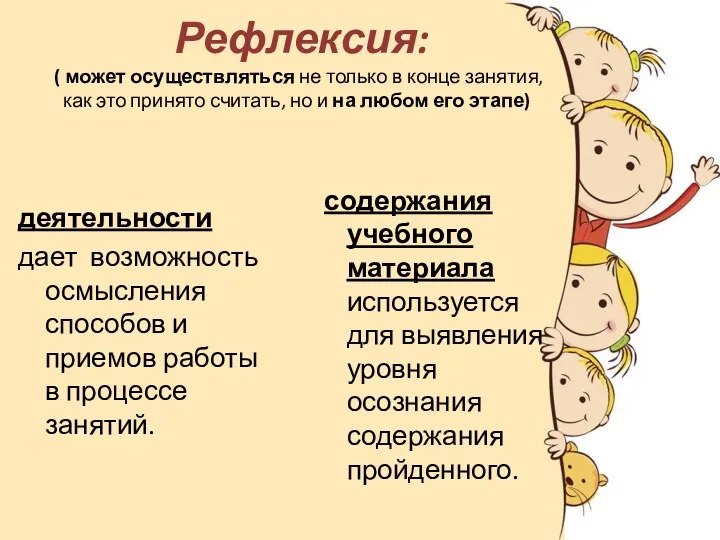 Рефлексия:
( может осуществляться не только в конце занятия, как это принято считать, но и на любом его этапе)

деятельности
дает возможность осмысления способов и приемов работы в процессе занятий.

содержания учебного материала
используется для выявления уровня осознания содержания пройденного.